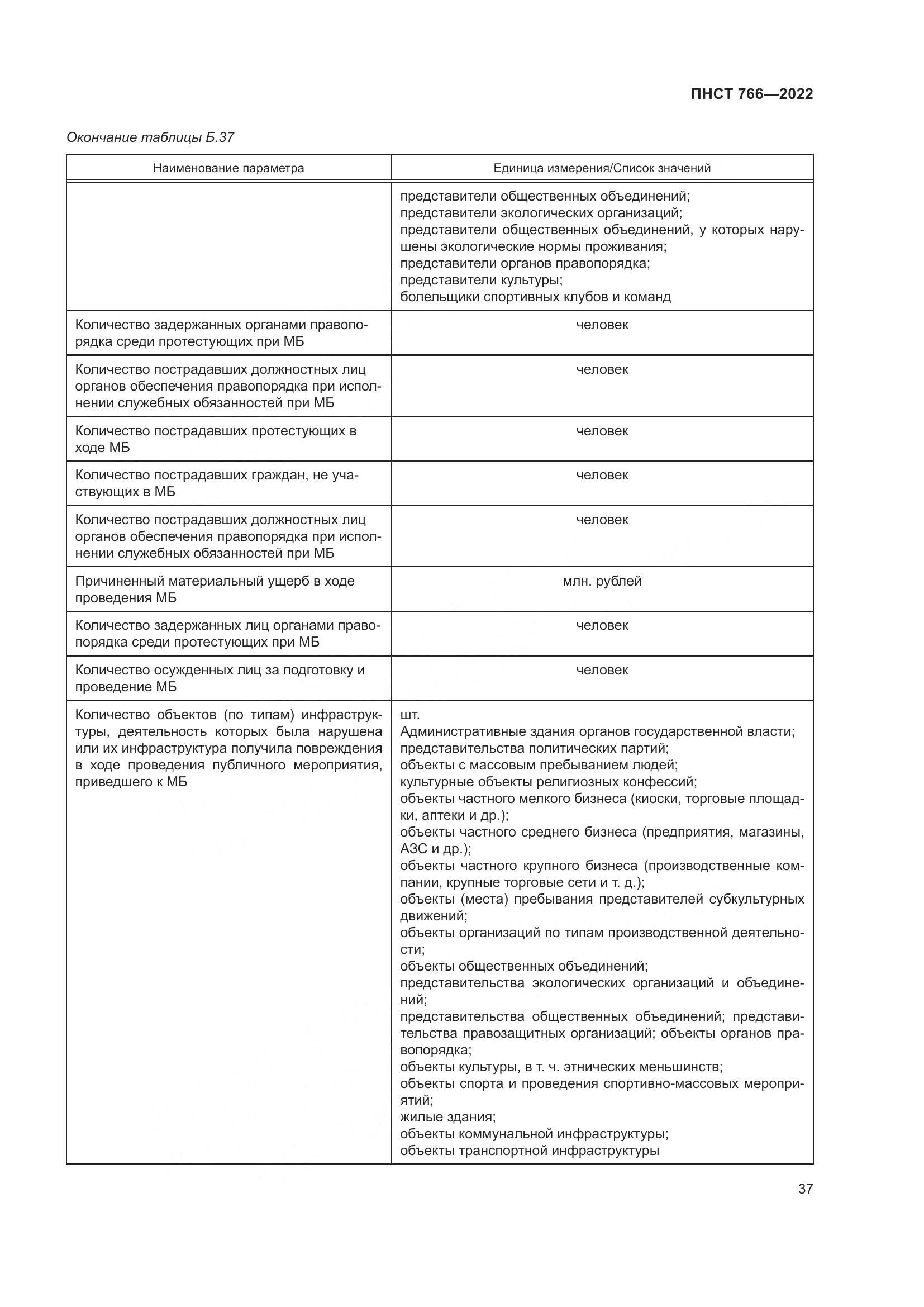 ПНСТ 766—2022

Окончание таблицы Б.37

| Наименование параметра | Единица измерения/Список значений |
|---|---|
| | представители общественных объединений; представители экологических организаций; представители общественных объединений, у которых нарушены экологические нормы проживания; представители органов правопорядка; представители культуры; болельщики спортивных клубов и команд |
| Количество задержанных органами правопорядка среди протестующих при МБ | человек |
| Количество пострадавших должностных лиц органов обеспечения правопорядка при исполнении служебных обязанностей при МБ | человек |
| Количество пострадавших протестующих в ходе МБ | человек |
| Количество пострадавших граждан, не участвующих в МБ | человек |
| Количество пострадавших должностных лиц органов обеспечения правопорядка при исполнении служебных обязанностей при МБ | человек |
| Причиненный материальный ущерб в ходе проведения МБ | млн. рублей |
| Количество задержанных лиц органами правопорядка среди протестующих при МБ | человек |
| Количество осужденных лиц за подготовку и проведение МБ | человек |
| Количество объектов (по типам) инфраструктуры, деятельность которых была нарушена или их инфраструктура получила повреждения в ходе проведения публичного мероприятия, приведшего к МБ | шт. Административные здания органов государственной власти; представительства политических партий; объекты с массовым пребыванием людей; культурные объекты религиозных конфессий; объекты частного мелкого бизнеса (киоски, торговые площадки, аптеки и др.); объекты частного среднего бизнеса (предприятия, магазины, АЗС и др.); объекты частного крупного бизнеса (производственные компании, крупные торговые сети и т. д.); объекты (места) пребывания представителей субкультурных движений; объекты организаций по типам производственной деятельности; объекты общественных объединений; представительства экологических организаций и объединений; представительства общественных объединений; представительства правозащитных организаций; объекты органов правопорядка; объекты культуры, в т. ч. этнических меньшинств; объекты спорта и проведения спортивно-массовых мероприятий; жилые здания; объекты коммунальной инфраструктуры; объекты транспортной инфраструктуры |

37